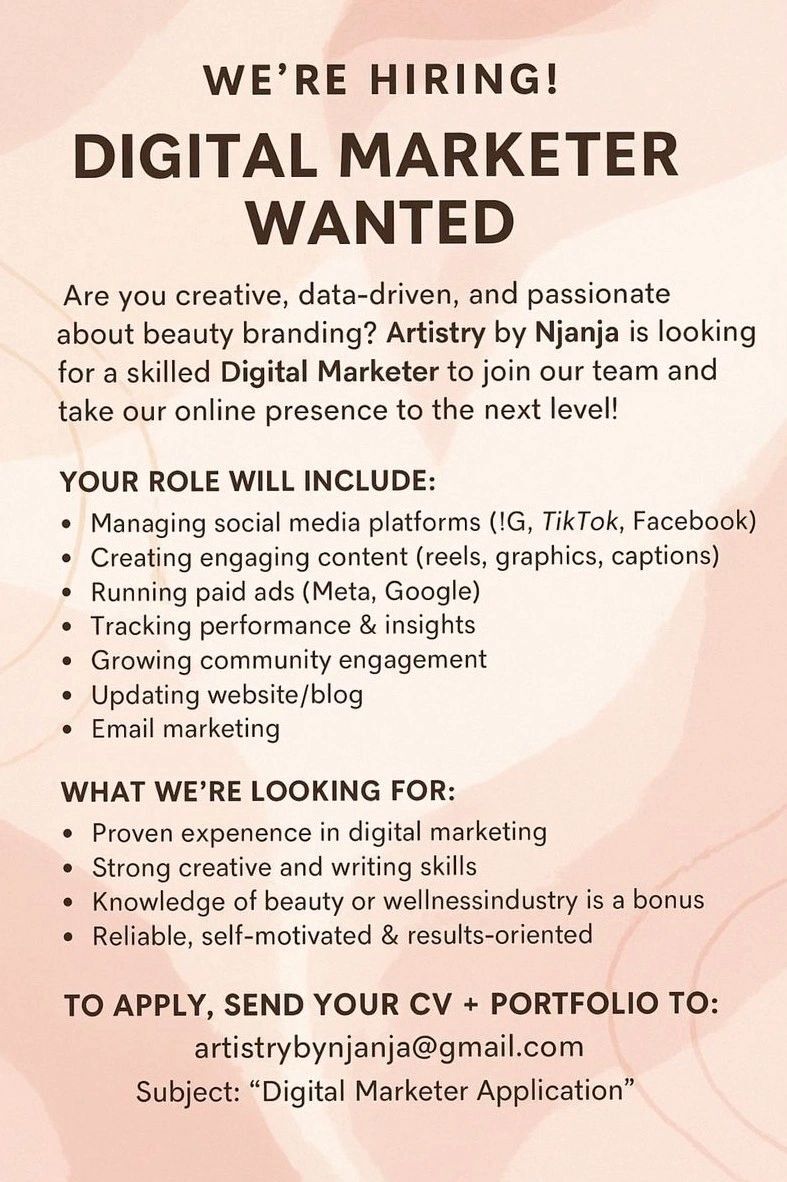 WE'RE HIRING!

DIGITAL MARKETER WANTED

Are you creative, data-driven, and passionate about beauty branding? Artistry by Njanja is looking for a skilled Digital Marketer to join our team and take our online presence to the next level!

YOUR ROLE WILL INCLUDE:

• Managing social media platforms (!G, TikTok, Facebook)
• Creating engaging content (reels, graphics, captions)
• Running paid ads (Meta, Google)
• Tracking performance & insights
• Growing community engagement
• Updating website/blog
• Email marketing

WHAT WE'RE LOOKING FOR:

• Proven expenence in digital marketing
• Strong creative and writing skills
• Knowledge of beauty or wellnessindustry is a bonus
• Reliable, self-motivated & results-oriented

TO APPLY, SEND YOUR CV + PORTFOLIO TO:
artistrybynjanja@gmail.com
Subject: "Digital Marketer Application"